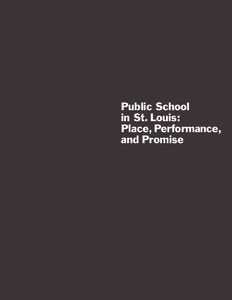 Public School in St. Louis: Place, Performance, and Promise